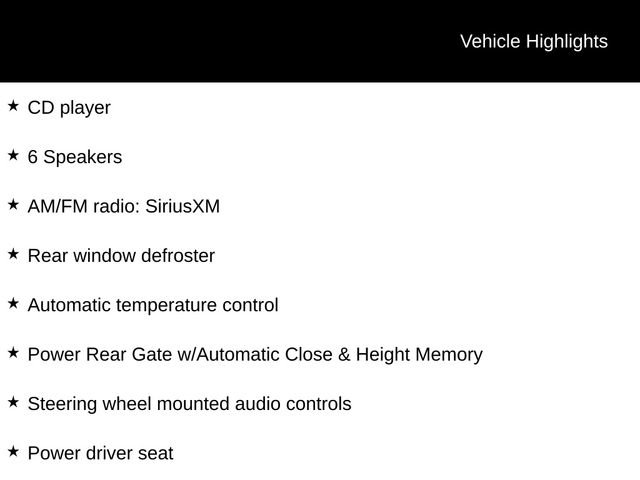 Vehicle Highlights

★ CD player

★ 6 Speakers

★ AM/FM radio: SiriusXM

★ Rear window defroster

★ Automatic temperature control

★ Power Rear Gate w/Automatic Close & Height Memory

★ Steering wheel mounted audio controls

★ Power driver seat